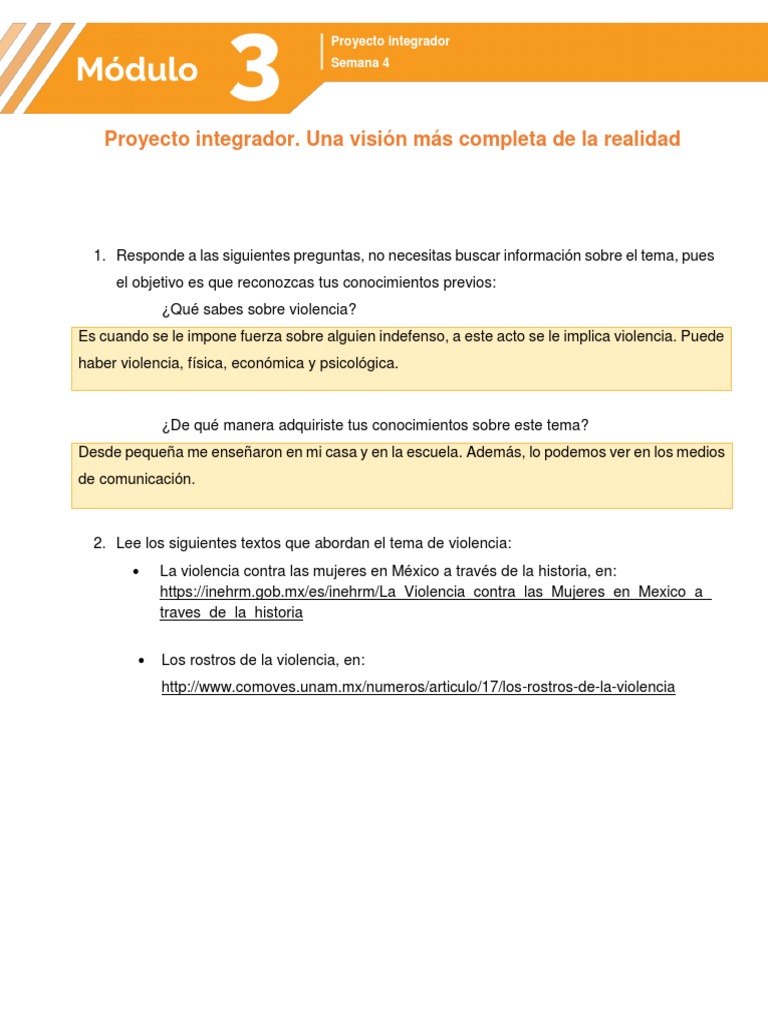 Módulo 3

Proyecto integrador
Semana 4

Proyecto integrador. Una visión más completa de la realidad

1. Responde a las siguientes preguntas, no necesitas buscar información sobre el tema, pues el objetivo es que reconozcas tus conocimientos previos:

¿Qué sabes sobre violencia?

Es cuando se le impone fuerza sobre alguien indefenso, a este acto se le implica violencia. Puede haber violencia, física, económica y psicológica.

¿De qué manera adquiriste tus conocimientos sobre este tema?

Desde pequeña me enseñaron en mi casa y en la escuela. Además, lo podemos ver en los medios de comunicación.

2. Lee los siguientes textos que abordan el tema de violencia:

• La violencia contra las mujeres en México a través de la historia, en: https://inehrm.gob.mx/es/inehrm/La_Violencia_contra_las_Mujeres_en_Mexico_a_traves_de_la_historia

• Los rostros de la violencia, en: http://www.comoves.unam.mx/numeros/articulo/17/los-rostros-de-la-violencia